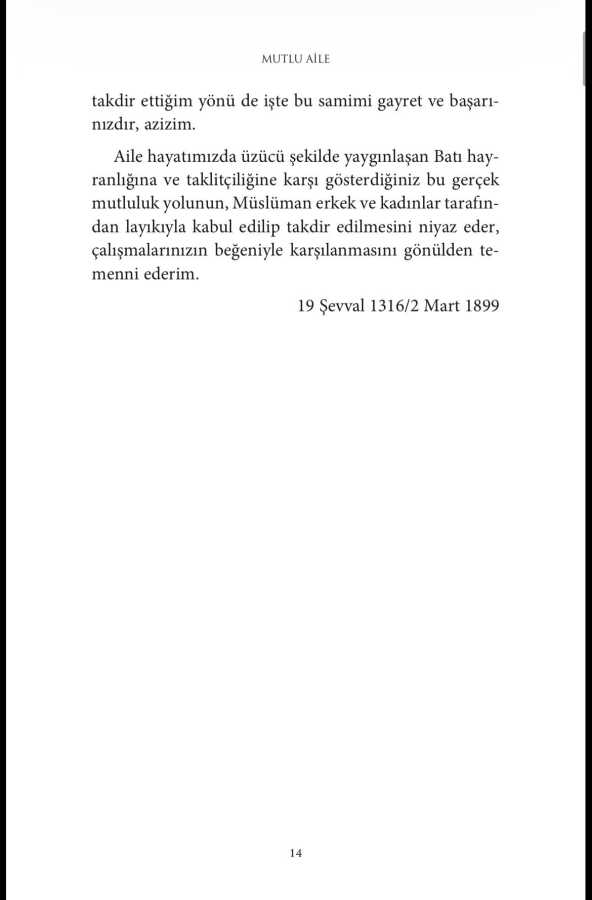 MUTLU AİLE

takdir ettiğim yönü de işte bu samimi gayret ve başarınızdır, azizim.

Aile hayatımızda üzücü şekilde yaygınlaşan Batı hayranlığına ve taklitçiliğine karşı gösterdiğiniz bu gerçek mutluluk yolunun, Müslüman erkek ve kadınlar tarafından layıkıyla kabul edilip takdir edilmesini niyaz eder, çalışmalarınızın beğeniyle karşılanmasını gönülden temenni ederim.

19 Şevval 1316/2 Mart 1899

14